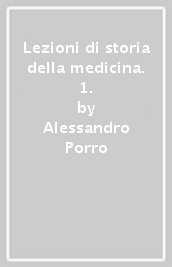 Lezioni di storia della medicina. 1.
by
Alessandro Porro